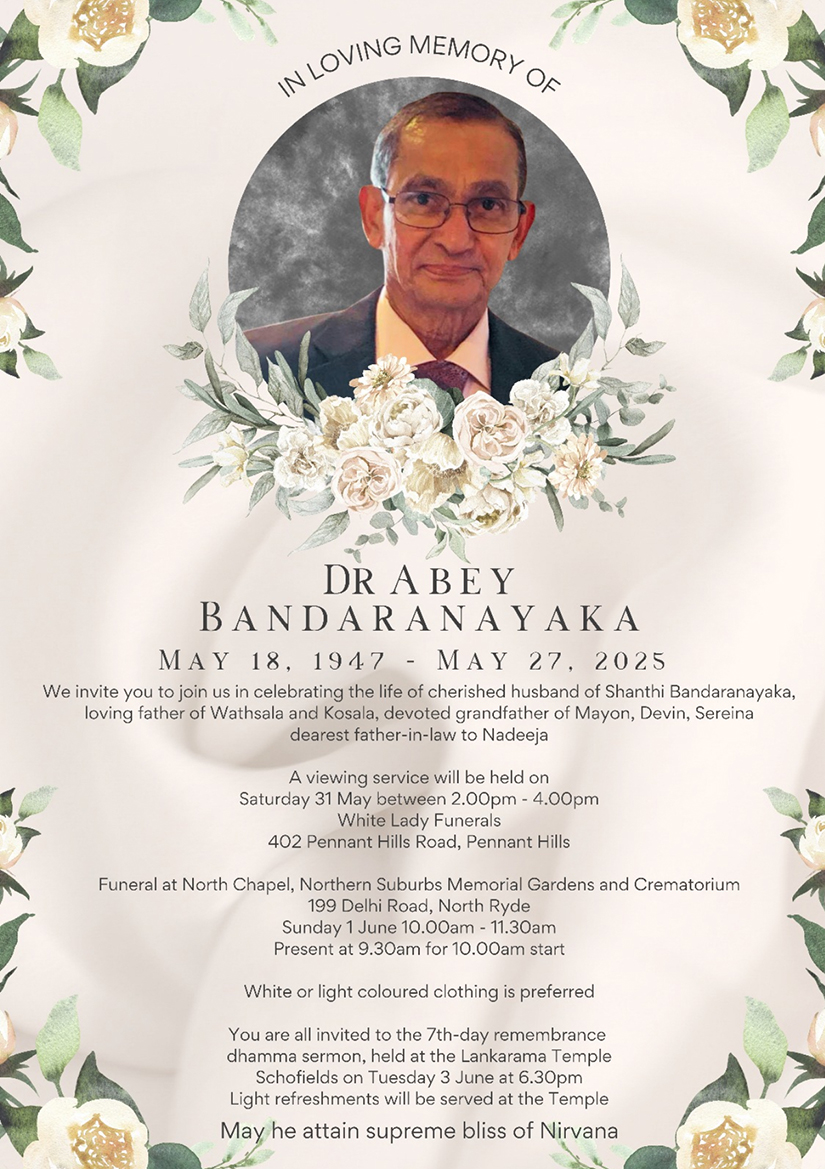 IN LOVING MEMORY OF

DR ABEY
BANDARANAYAKA

MAY 18, 1947 - MAY 27, 2025

We invite you to join us in celebrating the life of cherished husband of Shanthi Bandaranayaka, loving father of Wathsala and Kosala, devoted grandfather of Mayon, Devin, Sereina dearest father-in-law to Nadeeja

A viewing service will be held on
Saturday 31 May between 2.00pm - 4.00pm
White Lady Funerals
402 Pennant Hills Road, Pennant Hills

Funeral at North Chapel, Northern Suburbs Memorial Gardens and Crematorium
199 Delhi Road, North Ryde
Sunday 1 June 10.00am - 11.30am
Present at 9.30am for 10.00am start

White or light coloured clothing is preferred

You are all invited to the 7th-day remembrance dhamma sermon, held at the Lankarama Temple Schofields on Tuesday 3 June at 6.30pm
Light refreshments will be served at the Temple

May he attain supreme bliss of Nirvana